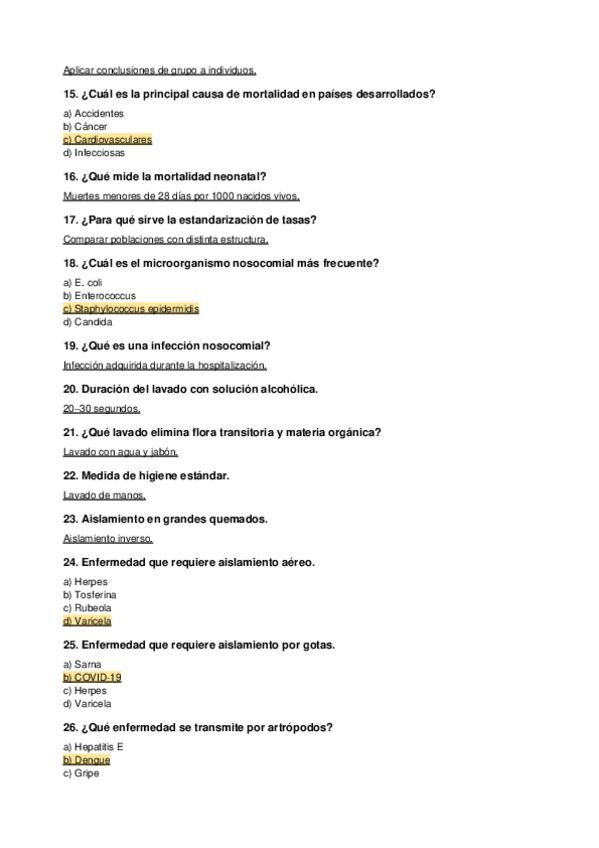 Aplicar conclusiones de grupo a individuos.

15. ¿Cuál es la principal causa de mortalidad en países desarrollados?

a) Accidentes
b) Cáncer
c) Cardiovasculares
d) Infecciosas

16. ¿Qué mide la mortalidad neonatal?

Muertes menores de 28 días por 1000 nacidos vivos.

17. ¿Para qué sirve la estandarización de tasas?

Comparar poblaciones con distinta estructura.

18. ¿Cuál es el microorganismo nosocomial más frecuente?

a) E. coli
b) Enterococcus
c) Staphylococcus epidermidis
d) Candida

19. ¿Qué es una infección nosocomial?

Infección adquirida durante la hospitalización.

20. Duración del lavado con solución alcohólica.

20–30 segundos.

21. ¿Qué lavado elimina flora transitoria y materia orgánica?

Lavado con agua y jabón.

22. Medida de higiene estándar.

Lavado de manos.

23. Aislamiento en grandes quemados.

Aislamiento inverso.

24. Enfermedad que requiere aislamiento aéreo.

a) Herpes
b) Tosferina
c) Rubeola
d) Varicela

25. Enfermedad que requiere aislamiento por gotas.

a) Sarna
b) COVID-19
c) Herpes
d) Varicela

26. ¿Qué enfermedad se transmite por artrópodos?

a) Hepatitis E
b) Dengue
c) Gripe